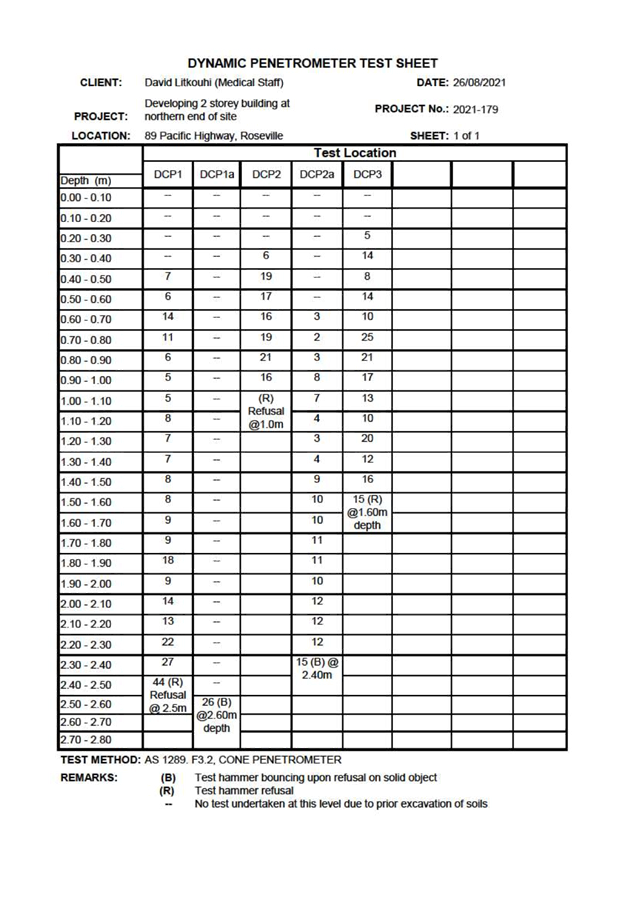 DYNAMIC PENETROMETER TEST SHEET

CLIENT: David Litkouhi (Medical Staff)

DATE: 26/08/2021

PROJECT: Developing 2 storey building at northern end of site

PROJECT No.: 2021-179

LOCATION: 89 Pacific Highway, Roseville

SHEET: 1 of 1

| | Test Location | | | | | | | |
|---|---|---|---|---|---|---|---|---|
| Depth (m) | DCP1 | DCP1a | DCP2 | DCP2a | DCP3 | | | |
| 0.00 - 0.10 | -- | -- | -- | -- | -- | | | |
| 0.10 - 0.20 | -- | -- | -- | -- | -- | | | |
| 0.20 - 0.30 | -- | -- | -- | -- | 5 | | | |
| 0.30 - 0.40 | -- | -- | 6 | -- | 14 | | | |
| 0.40 - 0.50 | 7 | -- | 19 | -- | 8 | | | |
| 0.50 - 0.60 | 6 | -- | 17 | -- | 14 | | | |
| 0.60 - 0.70 | 14 | -- | 16 | 3 | 10 | | | |
| 0.70 - 0.80 | 11 | -- | 19 | 2 | 25 | | | |
| 0.80 - 0.90 | 6 | -- | 21 | 3 | 21 | | | |
| 0.90 - 1.00 | 5 | -- | 16 | 8 | 17 | | | |
| 1.00 - 1.10 | 5 | -- | (R) Refusal @1.0m | 7 | 13 | | | |
| 1.10 - 1.20 | 8 | -- | | 4 | 10 | | | |
| 1.20 - 1.30 | 7 | -- | | 3 | 20 | | | |
| 1.30 - 1.40 | 7 | -- | | 4 | 12 | | | |
| 1.40 - 1.50 | 8 | -- | | 9 | 16 | | | |
| 1.50 - 1.60 | 8 | -- | | 10 | 15 (R) @1.60m depth | | | |
| 1.60 - 1.70 | 9 | -- | | 10 | | | | |
| 1.70 - 1.80 | 9 | -- | | 11 | | | | |
| 1.80 - 1.90 | 18 | -- | | 11 | | | | |
| 1.90 - 2.00 | 9 | -- | | 10 | | | | |
| 2.00 - 2.10 | 14 | -- | | 12 | | | | |
| 2.10 - 2.20 | 13 | -- | | 12 | | | | |
| 2.20 - 2.30 | 22 | -- | | 12 | | | | |
| 2.30 - 2.40 | 27 | -- | | 15 (B) @ 2.40m | | | | |
| 2.40 - 2.50 | 44 (R) Refusal @ 2.5m | -- | | | | | | |
| 2.50 - 2.60 | | 26 (B) @2.60m depth | | | | | | |
| 2.60 - 2.70 | | | | | | | | |
| 2.70 - 2.80 | | | | | | | | |

TEST METHOD: AS 1289. F3.2, CONE PENETROMETER

REMARKS:
(B) Test hammer bouncing upon refusal on solid object
(R) Test hammer refusal
-- No test undertaken at this level due to prior excavation of soils